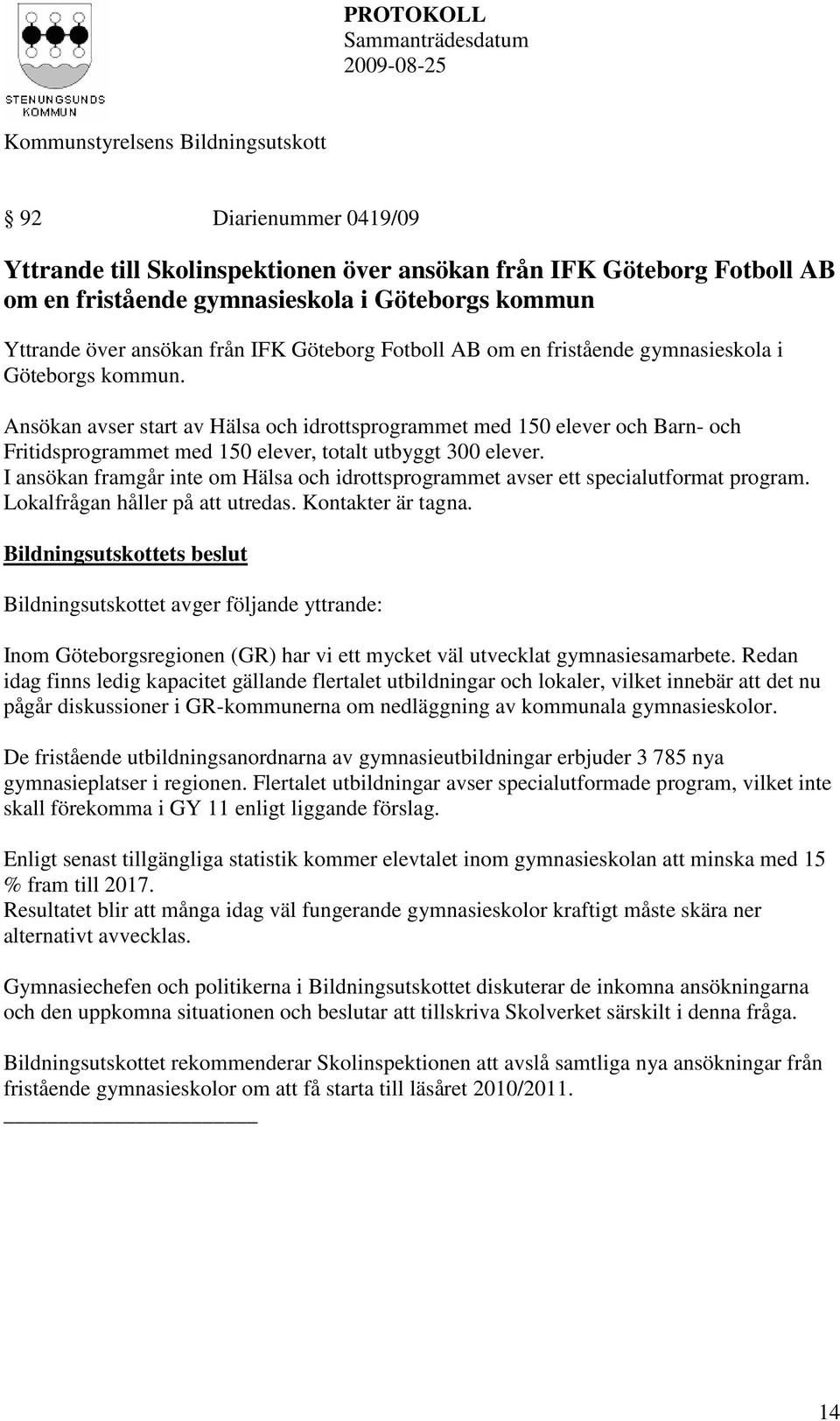 STENUNGSUNDS KOMMUN

PROTOKOLL
Sammanträdesdatum
2009-08-25

Kommunstyrelsens Bildningsutskott

§ 92 Diarienummer 0419/09

Yttrande till Skolinspektionen över ansökan från IFK Göteborg Fotboll AB om en fristående gymnasieskola i Göteborgs kommun

Yttrande över ansökan från IFK Göteborg Fotboll AB om en fristående gymnasieskola i Göteborgs kommun.

Ansökan avser start av Hälsa och idrottsprogrammet med 150 elever och Barn- och Fritidsprogrammet med 150 elever, totalt utbyggt 300 elever.
I ansökan framgår inte om Hälsa och idrottsprogrammet avser ett specialutformat program. Lokalfrågan håller på att utredas. Kontakter är tagna.

Bildningsutskottets beslut

Bildningsutskottet avger följande yttrande:

Inom Göteborgsregionen (GR) har vi ett mycket väl utvecklat gymnasiesamarbete. Redan idag finns ledig kapacitet gällande flertalet utbildningar och lokaler, vilket innebär att det nu pågår diskussioner i GR-kommunerna om nedläggning av kommunala gymnasieskolor.

De fristående utbildningsanordnarna av gymnasieutbildningar erbjuder 3 785 nya gymnasieplatser i regionen. Flertalet utbildningar avser specialutformade program, vilket inte skall förekomma i GY 11 enligt liggande förslag.

Enligt senast tillgängliga statistik kommer elevtalet inom gymnasieskolan att minska med 15 % fram till 2017.
Resultatet blir att många idag väl fungerande gymnasieskolor kraftigt måste skära ner alternativt avvecklas.

Gymnasiechefen och politikerna i Bildningsutskottet diskuterar de inkomna ansökningarna och den uppkomna situationen och beslutar att tillskriva Skolverket särskilt i denna fråga.

Bildningsutskottet rekommenderar Skolinspektionen att avslå samtliga nya ansökningar från fristående gymnasieskolor om att få starta till läsåret 2010/2011.

14